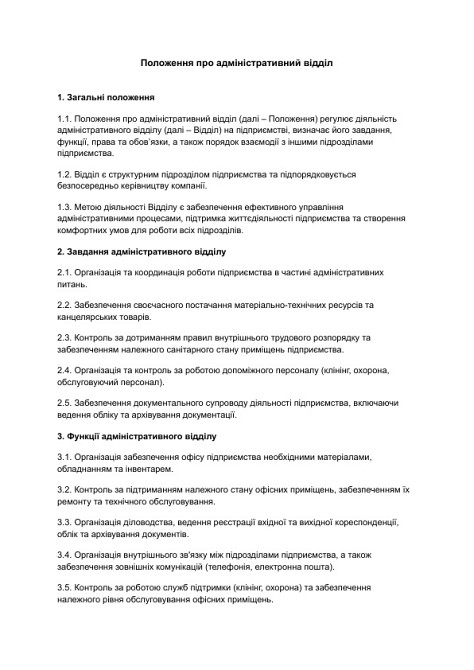 Положення про адміністративний відділ

1. Загальні положення

1.1. Положення про адміністративний відділ (далі – Положення) регулює діяльність адміністративного відділу (далі – Відділ) на підприємстві, визначає його завдання, функції, права та обов'язки, а також порядок взаємодії з іншими підрозділами підприємства.

1.2. Відділ є структурним підрозділом підприємства та підпорядковується безпосередньо керівництву компанії.

1.3. Метою діяльності Відділу є забезпечення ефективного управління адміністративними процесами, підтримка життєдіяльності підприємства та створення комфортних умов для роботи всіх підрозділів.

2. Завдання адміністративного відділу

2.1. Організація та координація роботи підприємства в частині адміністративних питань.

2.2. Забезпечення своєчасного постачання матеріально-технічних ресурсів та канцелярських товарів.

2.3. Контроль за дотриманням правил внутрішнього трудового розпорядку та забезпеченням належного санітарного стану приміщень підприємства.

2.4. Організація та контроль за роботою допоміжного персоналу (клінінг, охорона, обслуговуючий персонал).

2.5. Забезпечення документального супроводу діяльності підприємства, включаючи ведення обліку та архівування документації.

3. Функції адміністративного відділу

3.1. Організація забезпечення офісу підприємства необхідними матеріалами, обладнанням та інвентарем.

3.2. Контроль за підтриманням належного стану офісних приміщень, забезпеченням їх ремонту та технічного обслуговування.

3.3. Організація діловодства, ведення реєстрації вхідної та вихідної кореспонденції, облік та архівування документів.

3.4. Організація внутрішнього зв'язку між підрозділами підприємства, а також забезпечення зовнішніх комунікацій (телефонія, електронна пошта).

3.5. Контроль за роботою служб підтримки (клінінг, охорона) та забезпечення належного рівня обслуговування офісних приміщень.